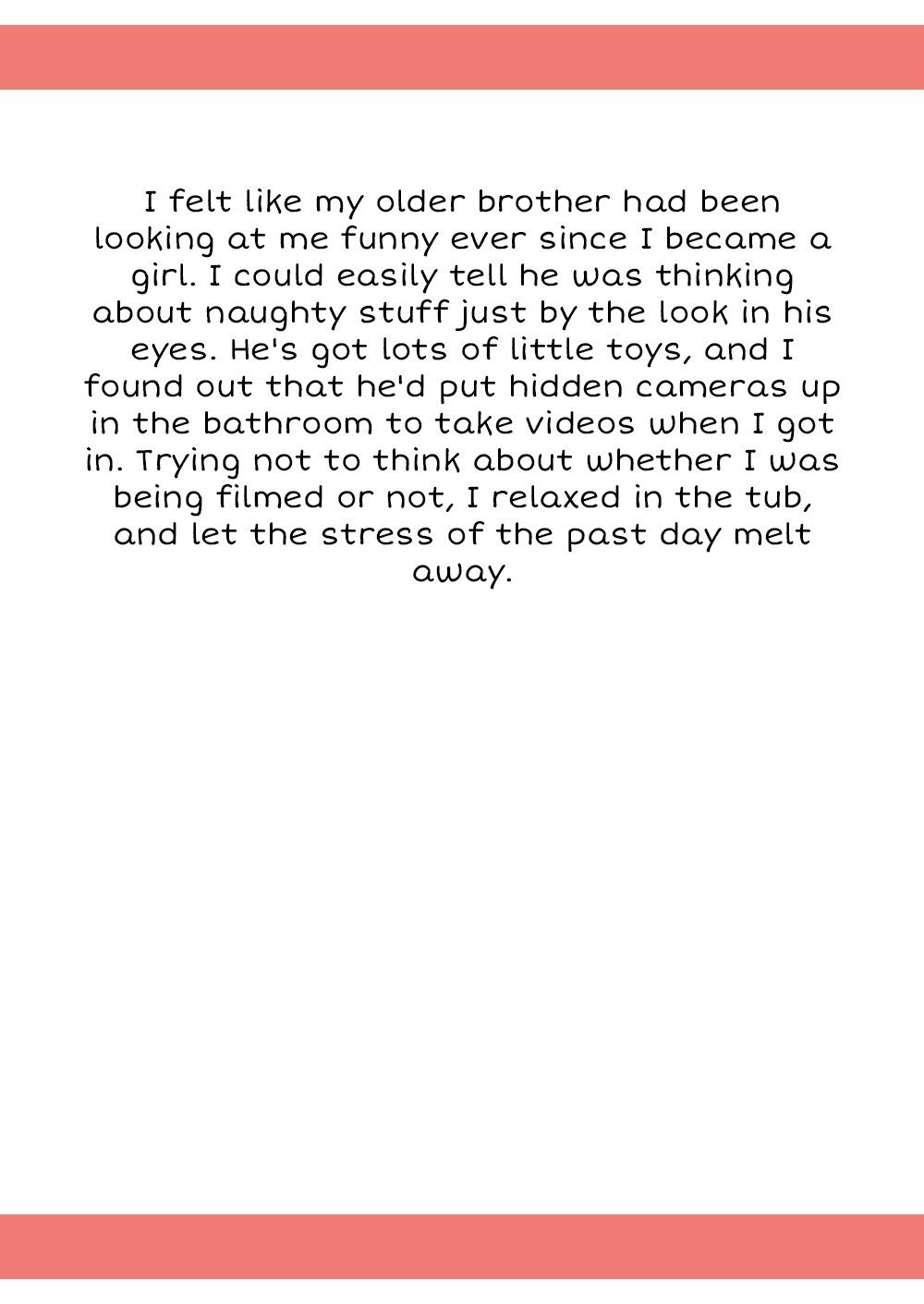 I felt like my older brother had been looking at me funny ever since I became a girl. I could easily tell he was thinking about naughty stuff just by the look in his eyes. He's got lots of little toys, and I found out that he'd put hidden cameras up in the bathroom to take videos when I got in. Trying not to think about whether I was being filmed or not, I relaxed in the tub, and let the stress of the past day melt away.